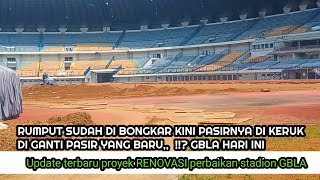 RUMPUT SUDAH DI BONGKAR KINI PASIRNYA DI KERUK DI GANTI PASIR YANG BARU,, !!? GBLA HARI INI

Update terbaru proyek RENOVASI perbaikan stadion GBLA